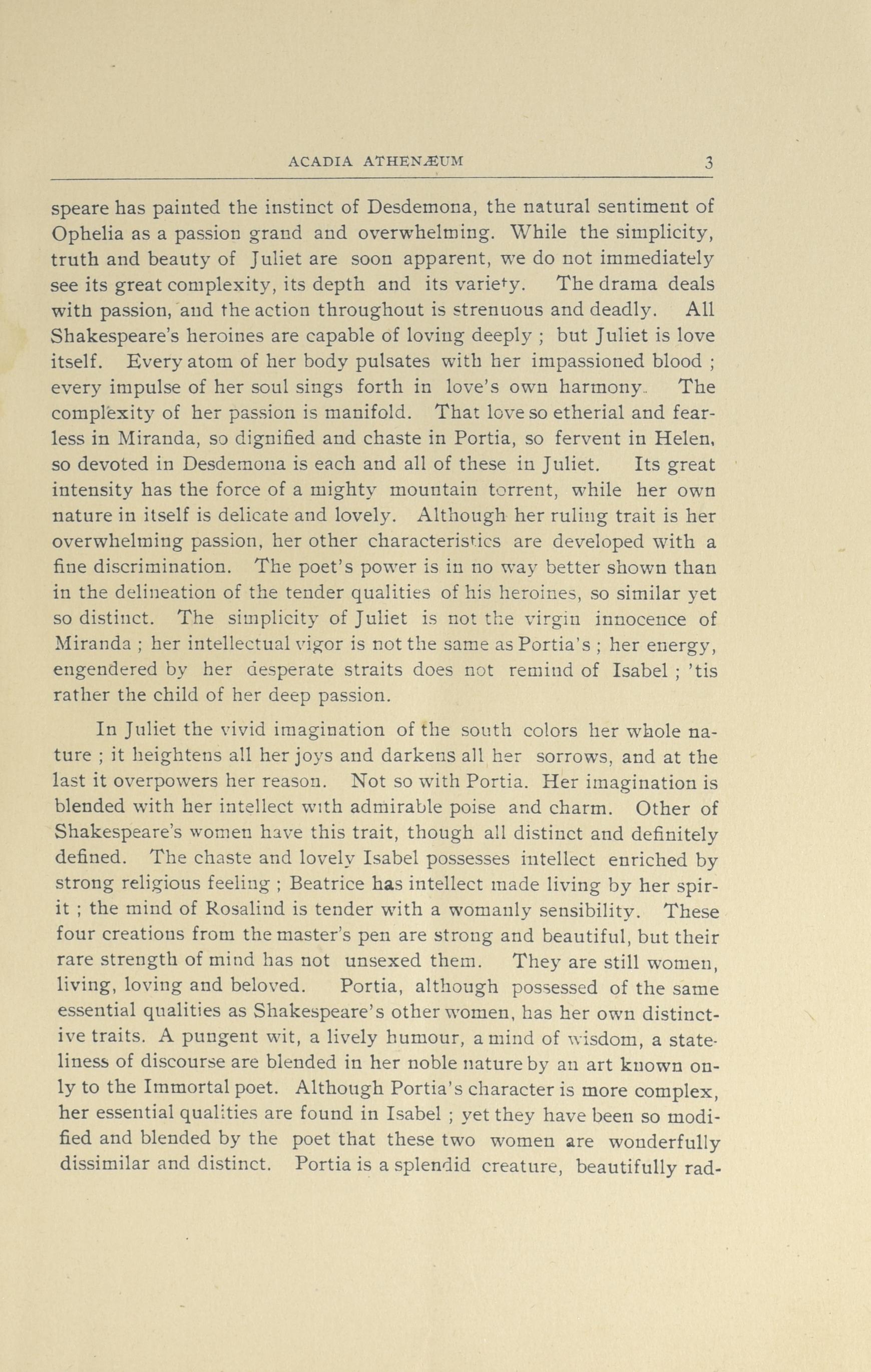 ACADIA ATHENÆUM 3

speare has painted the instinct of Desdemona, the natural sentiment of Ophelia as a passion grand and overwhelming. While the simplicity, truth and beauty of Juliet are soon apparent, we do not immediately see its great complexity, its depth and its variety. The drama deals with passion, and the action throughout is strenuous and deadly. All Shakespeare's heroines are capable of loving deeply ; but Juliet is love itself. Every atom of her body pulsates with her impassioned blood ; every impulse of her soul sings forth in love's own harmony. The complexity of her passion is manifold. That love so etherial and fearless in Miranda, so dignified and chaste in Portia, so fervent in Helen, so devoted in Desdemona is each and all of these in Juliet. Its great intensity has the force of a mighty mountain torrent, while her own nature in itself is delicate and lovely. Although her ruling trait is her overwhelming passion, her other characteristics are developed with a fine discrimination. The poet's power is in no way better shown than in the delineation of the tender qualities of his heroines, so similar yet so distinct. The simplicity of Juliet is not the virgin innocence of Miranda ; her intellectual vigor is not the same as Portia's ; her energy, engendered by her desperate straits does not remind of Isabel ; 'tis rather the child of her deep passion.

In Juliet the vivid imagination of the south colors her whole nature ; it heightens all her joys and darkens all her sorrows, and at the last it overpowers her reason. Not so with Portia. Her imagination is blended with her intellect with admirable poise and charm. Other of Shakespeare's women have this trait, though all distinct and definitely defined. The chaste and lovely Isabel possesses intellect enriched by strong religious feeling ; Beatrice has intellect made living by her spirit ; the mind of Rosalind is tender with a womanly sensibility. These four creations from the master's pen are strong and beautiful, but their rare strength of mind has not unsexed them. They are still women, living, loving and beloved. Portia, although possessed of the same essential qualities as Shakespeare's other women, has her own distinctive traits. A pungent wit, a lively humour, a mind of wisdom, a stateliness of discourse are blended in her noble nature by an art known only to the Immortal poet. Although Portia's character is more complex, her essential qualities are found in Isabel ; yet they have been so modified and blended by the poet that these two women are wonderfully dissimilar and distinct. Portia is a splendid creature, beautifully rad-